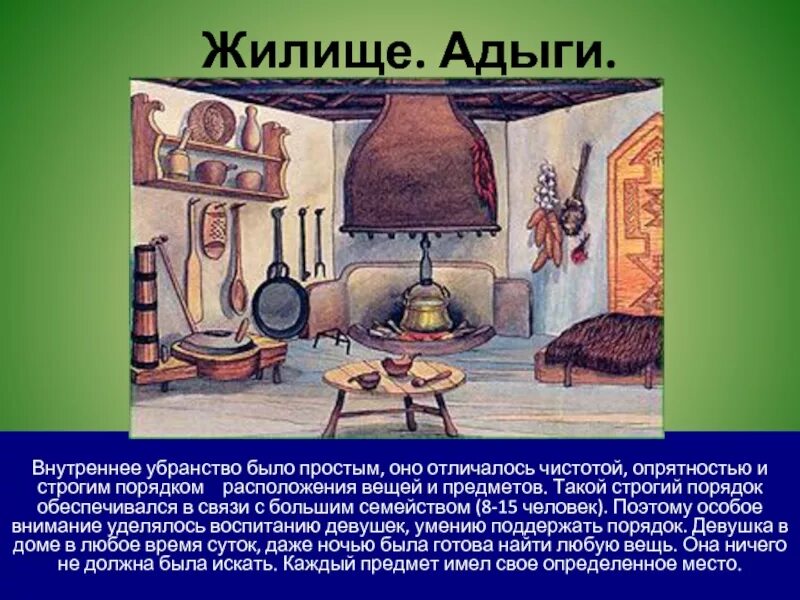 Жилище. Адыги.

Внутреннее убранство было простым, оно отличалось чистотой, опрятностью и строгим порядком расположения вещей и предметов. Такой строгий порядок обеспечивался в связи с большим семейством (8-15 человек). Поэтому особое внимание уделялось воспитанию девушек, умению поддержать порядок. Девушка в доме в любое время суток, даже ночью была готова найти любую вещь. Она ничего не должна была искать. Каждый предмет имел свое определенное место.